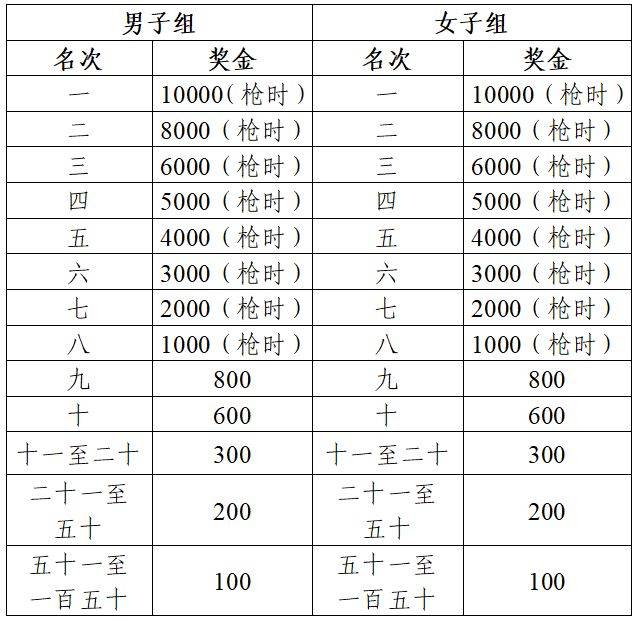 | 男子组 | | 女子组 | |
|---|---|---|---|
| 名次 | 奖金 | 名次 | 奖金 |
| 一 | 10000（枪时） | 一 | 10000（枪时） |
| 二 | 8000（枪时） | 二 | 8000（枪时） |
| 三 | 6000（枪时） | 三 | 6000（枪时） |
| 四 | 5000（枪时） | 四 | 5000（枪时） |
| 五 | 4000（枪时） | 五 | 4000（枪时） |
| 六 | 3000（枪时） | 六 | 3000（枪时） |
| 七 | 2000（枪时） | 七 | 2000（枪时） |
| 八 | 1000（枪时） | 八 | 1000（枪时） |
| 九 | 800 | 九 | 800 |
| 十 | 600 | 十 | 600 |
| 十一至二十 | 300 | 十一至二十 | 300 |
| 二十一至五十 | 200 | 二十一至五十 | 200 |
| 五十一至一百五十 | 100 | 五十一至一百五十 | 100 |